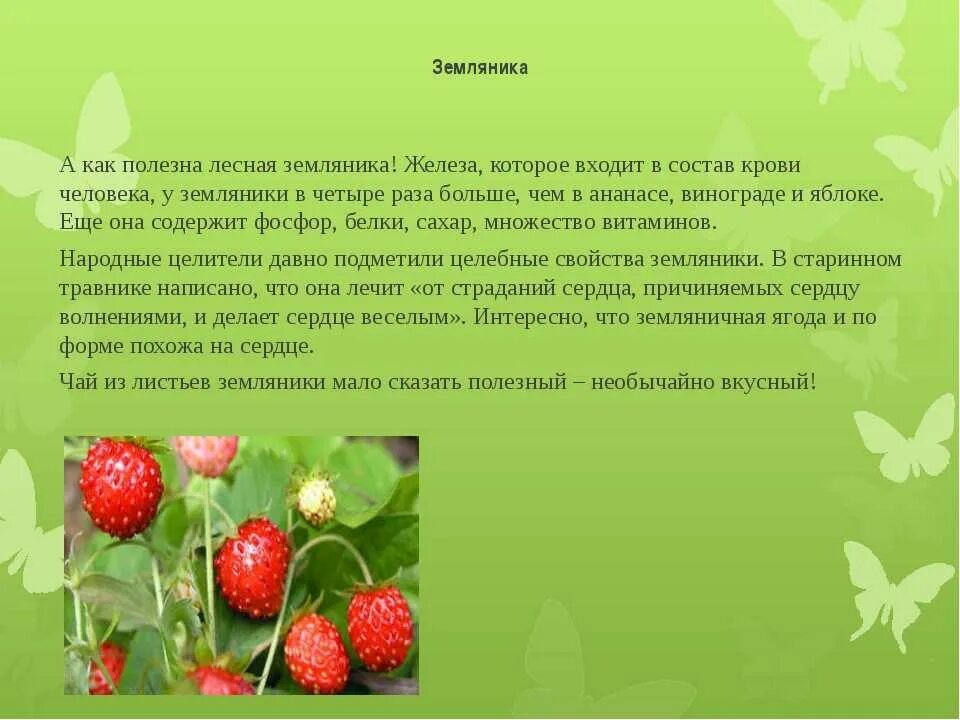 Земляника

А как полезна лесная земляника! Железа, которое входит в состав крови человека, у земляники в четыре раза больше, чем в ананасе, винограде и яблоке. Еще она содержит фосфор, белки, сахар, множество витаминов.

Народные целители давно подметили целебные свойства земляники. В старинном травнике написано, что она лечит «от страданий сердца, причиняемых сердцу волнениями, и делает сердце веселым». Интересно, что земляничная ягода и по форме похожа на сердце.

Чай из листьев земляники мало сказать полезный – необычайно вкусный!